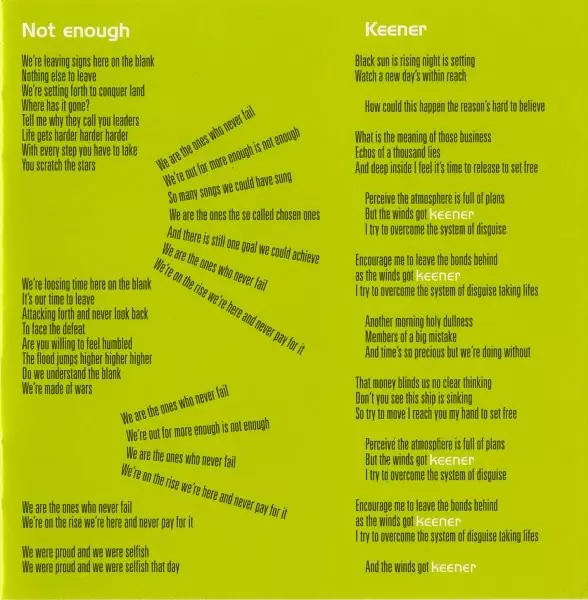 Not enough

We're leaving signs here on the blank
Nothing else to leave
We're setting forth to conquer land
Where has it gone?
Tell me why they call you leaders
Life gets harder harder harder
With every step you have to take
You scratch the stars

We are the ones who never fail
We're out for more enough is not enough
So many songs we could have sung
We are the ones the so called chosen ones
And there is still one goal we could achieve
We are the ones who never fail
We're on the rise we're here and never pay for it

We're loosing time here on the blank
It's our time to leave
Attacking forth and never look back
To face the defeat
Are you willing to feel humbled
The flood jumps higher higher higher
Do we understand the blank
We're made of wars

We are the ones who never fail
We're out for more enough is not enough
We are the ones who never fail
We're on the rise we're here and never pay for it

We are the ones who never fail
We're on the rise we're here and never pay for it

We were proud and we were selfish
We were proud and we were selfish that day

Keener

Black sun is rising night is setting
Watch a new day's within reach

How could this happen the reason's hard to believe

What is the meaning of those business
Echos of a thousand lies
And deep inside I feel it's time to release to set free

Perceive the atmosphere is full of plans
But the winds got keener
I try to overcome the system of disguise

Encourage me to leave the bonds behind
as the winds got keener
I try to overcome the system of disguise taking lifes

Another morning holy dullness
Members of a big mistake
And time's so precious but we're doing without

That money blinds us no clear thinking
Don't you see this ship is sinking
So try to move I reach you my hand to set free

Perceive the atmosphere is full of plans
But the winds got keener
I try to overcome the system of disguise

Encourage me to leave the bonds behind
as the winds got keener
I try to overcome the system of disguise taking lifes

And the winds got keener